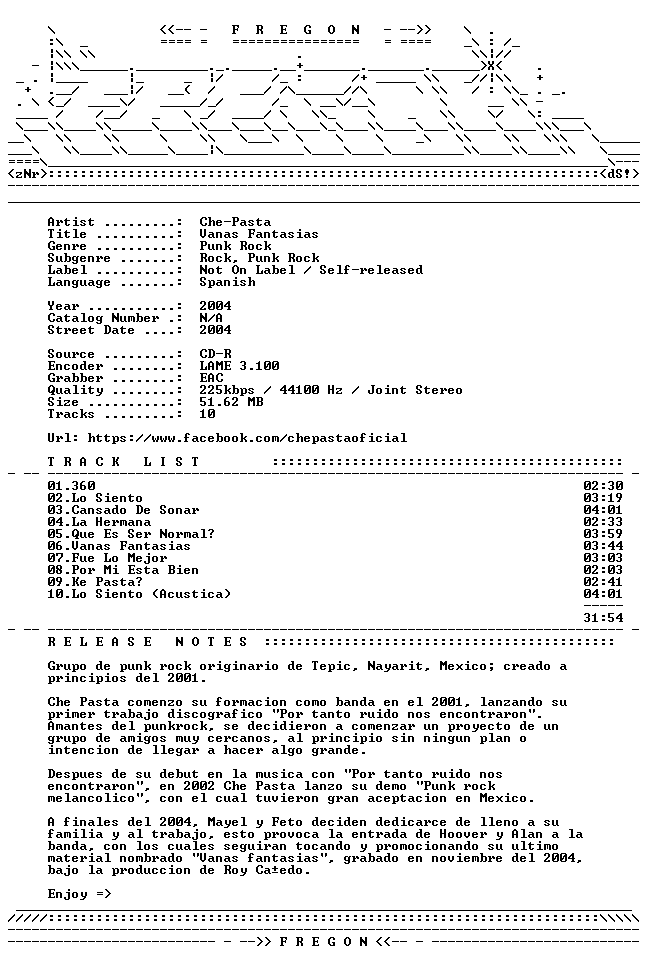 <<-- - F R E G O N - -->>

<zNr> <dS!>

Artist .........: Che-Pasta
Title ..........: Vanas Fantasias
Genre ..........: Punk Rock
Subgenre .......: Rock, Punk Rock
Label ..........: Not On Label / Self-released
Language .......: Spanish

Year ...........: 2004
Catalog Number .: N/A
Street Date ....: 2004

Source .........: CD-R
Encoder ........: LAME 3.100
Grabber ........: EAC
Quality ........: 225kbps / 44100 Hz / Joint Stereo
Size ...........: 51.62 MB
Tracks .........: 10

Url: https://www.facebook.com/chepastaoficial

T R A C K L I S T

01.360 02:30
02.Lo Siento 03:19
03.Cansado De Sonar 04:01
04.La Hermana 02:33
05.Que Es Ser Normal? 03:59
06.Vanas Fantasias 03:44
07.Fue Lo Mejor 03:03
08.Por Mi Esta Bien 02:03
09.Ke Pasta? 02:41
10.Lo Siento (Acustica) 04:01
31:54

R E L E A S E N O T E S

Grupo de punk rock originario de Tepic, Nayarit, Mexico; creado a principios del 2001.

Che Pasta comenzo su formacion como banda en el 2001, lanzando su primer trabajo discografico "Por tanto ruido nos encontraron". Amantes del punkrock, se decidieron a comenzar un proyecto de un grupo de amigos muy cercanos, al principio sin ningun plan o intencion de llegar a hacer algo grande.

Despues de su debut en la musica con "Por tanto ruido nos encontraron", en 2002 Che Pasta lanzo su demo "Punk rock melancolico", con el cual tuvieron gran aceptacion en Mexico.

A finales del 2004, Mayel y Feto deciden dedicarce de lleno a su familia y al trabajo, esto provoca la entrada de Hoover y Alan a la banda, con los cuales seguiran tocando y promocionando su ultimo material nombrado "Vanas fantasias", grabado en noviembre del 2004, bajo la produccion de Roy Ca±edo.

Enjoy =>

- -->> F R E G O N <<-- -